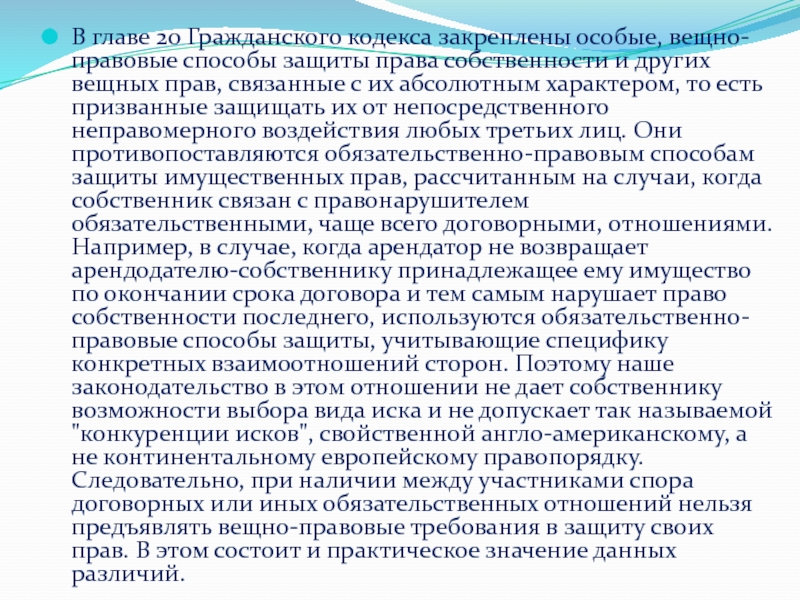 В главе 20 Гражданского кодекса закреплены особые, вещно-правовые способы защиты права собственности и других вещных прав, связанные с их абсолютным характером, то есть призванные защищать их от непосредственного неправомерного воздействия любых третьих лиц. Они противопоставляются обязательственно-правовым способам защиты имущественных прав, рассчитанным на случаи, когда собственник связан с правонарушителем обязательственными, чаще всего договорными, отношениями. Например, в случае, когда арендатор не возвращает арендодателю-собственнику принадлежащее ему имущество по окончании срока договора и тем самым нарушает право собственности последнего, используются обязательственно-правовые способы защиты, учитывающие специфику конкретных взаимоотношений сторон. Поэтому наше законодательство в этом отношении не дает собственнику возможности выбора вида иска и не допускает так называемой "конкуренции исков", свойственной англо-американскому, а не континентальному европейскому правопорядку. Следовательно, при наличии между участниками спора договорных или иных обязательственных отношений нельзя предъявлять вещно-правовые требования в защиту своих прав. В этом состоит и практическое значение данных различий.